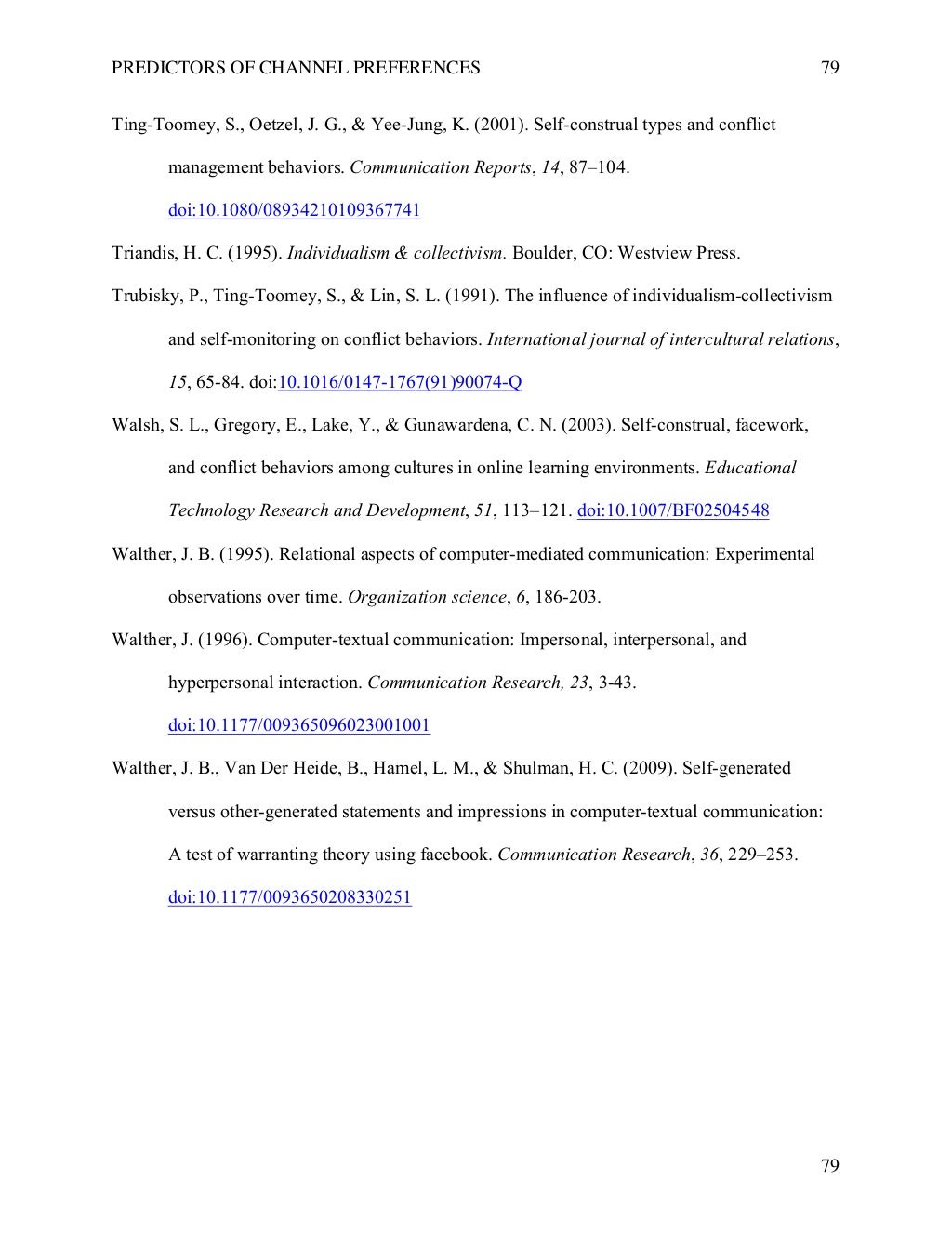 PREDICTORS OF CHANNEL PREFERENCES 79

Ting-Toomey, S., Oetzel, J. G., & Yee-Jung, K. (2001). Self-construal types and conflict management behaviors. Communication Reports, 14, 87–104. doi:10.1080/08934210109367741

Triandis, H. C. (1995). Individualism & collectivism. Boulder, CO: Westview Press.

Trubisky, P., Ting-Toomey, S., & Lin, S. L. (1991). The influence of individualism-collectivism and self-monitoring on conflict behaviors. International journal of intercultural relations, 15, 65-84. doi:10.1016/0147-1767(91)90074-Q

Walsh, S. L., Gregory, E., Lake, Y., & Gunawardena, C. N. (2003). Self-construal, facework, and conflict behaviors among cultures in online learning environments. Educational Technology Research and Development, 51, 113–121. doi:10.1007/BF02504548

Walther, J. B. (1995). Relational aspects of computer-mediated communication: Experimental observations over time. Organization science, 6, 186-203.

Walther, J. (1996). Computer-textual communication: Impersonal, interpersonal, and hyperpersonal interaction. Communication Research, 23, 3-43. doi:10.1177/009365096023001001

Walther, J. B., Van Der Heide, B., Hamel, L. M., & Shulman, H. C. (2009). Self-generated versus other-generated statements and impressions in computer-textual communication: A test of warranting theory using facebook. Communication Research, 36, 229–253. doi:10.1177/0093650208330251

79